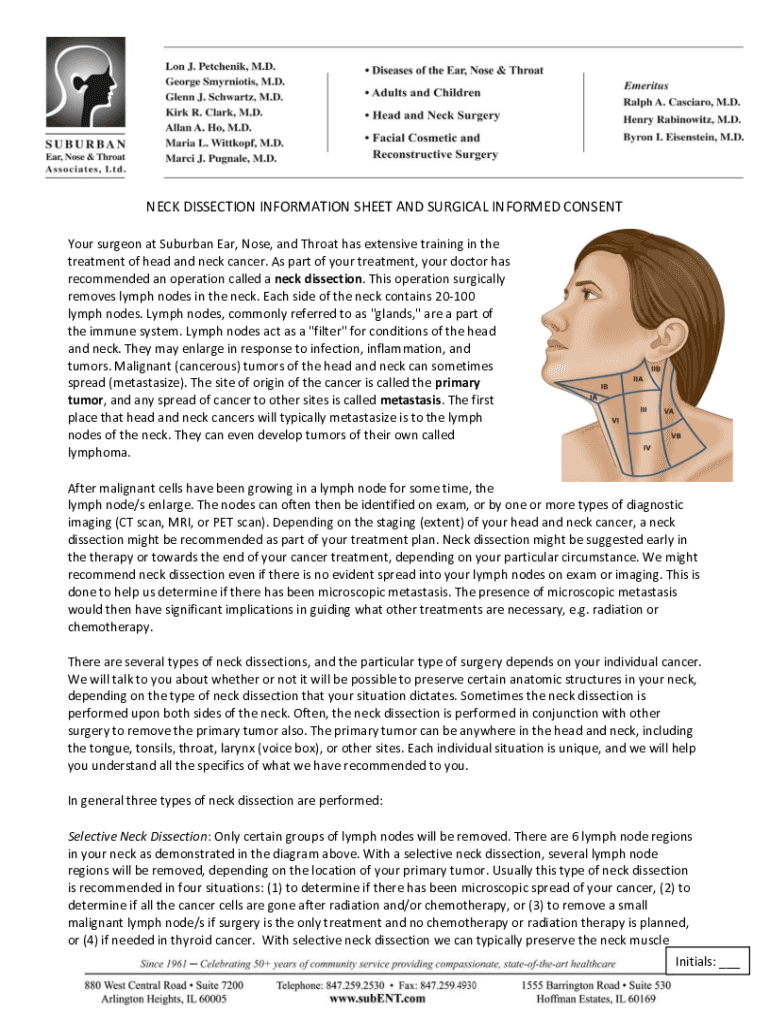 SUBURBAN
Ear, Nose & Throat
Associates, Ltd.

Lon J. Petchenik, M.D.
George Smyrniotis, M.D.
Glenn J. Schwartz, M.D.
Kirk R. Clark, M.D.
Allan A. Ho, M.D.
Maria L. Wittkopf, M.D.
Marci J. Pugnale, M.D.

• Diseases of the Ear, Nose & Throat
• Adults and Children
• Head and Neck Surgery
• Facial Cosmetic and Reconstructive Surgery

Emeritus
Ralph A. Casciaro, M.D.
Henry Rabinowitz, M.D.
Byron I. Eisenstein, M.D.

NECK DISSECTION INFORMATION SHEET AND SURGICAL INFORMED CONSENT

Your surgeon at Suburban Ear, Nose, and Throat has extensive training in the treatment of head and neck cancer. As part of your treatment, your doctor has recommended an operation called a neck dissection. This operation surgically removes lymph nodes in the neck. Each side of the neck contains 20-100 lymph nodes. Lymph nodes, commonly referred to as "glands," are a part of the immune system. Lymph nodes act as a "filter" for conditions of the head and neck. They may enlarge in response to infection, inflammation, and tumors. Malignant (cancerous) tumors of the head and neck can sometimes spread (metastasize). The site of origin of the cancer is called the primary tumor, and any spread of cancer to other sites is called metastasis. The first place that head and neck cancers will typically metastasize is to the lymph nodes of the neck. They can even develop tumors of their own called lymphoma.

IIB
IIA
IB
IA
III
VA
VI
VB
IV

After malignant cells have been growing in a lymph node for some time, the lymph node/s enlarge. The nodes can often then be identified on exam, or by one or more types of diagnostic imaging (CT scan, MRI, or PET scan). Depending on the staging (extent) of your head and neck cancer, a neck dissection might be recommended as part of your treatment plan. Neck dissection might be suggested early in the therapy or towards the end of your cancer treatment, depending on your particular circumstance. We might recommend neck dissection even if there is no evident spread into your lymph nodes on exam or imaging. This is done to help us determine if there has been microscopic metastasis. The presence of microscopic metastasis would then have significant implications in guiding what other treatments are necessary, e.g. radiation or chemotherapy.

There are several types of neck dissections, and the particular type of surgery depends on your individual cancer. We will talk to you about whether or not it will be possible to preserve certain anatomic structures in your neck, depending on the type of neck dissection that your situation dictates. Sometimes the neck dissection is performed upon both sides of the neck. Often, the neck dissection is performed in conjunction with other surgery to remove the primary tumor also. The primary tumor can be anywhere in the head and neck, including the tongue, tonsils, throat, larynx (voice box), or other sites. Each individual situation is unique, and we will help you understand all the specifics of what we have recommended to you.

In general three types of neck dissection are performed:

Selective Neck Dissection: Only certain groups of lymph nodes will be removed. There are 6 lymph node regions in your neck as demonstrated in the diagram above. With a selective neck dissection, several lymph node regions will be removed, depending on the location of your primary tumor. Usually this type of neck dissection is recommended in four situations: (1) to determine if there has been microscopic spread of your cancer, (2) to determine if all the cancer cells are gone after radiation and/or chemotherapy, or (3) to remove a small malignant lymph node/s if surgery is the only treatment and no chemotherapy or radiation therapy is planned, or (4) if needed in thyroid cancer. With selective neck dissection we can typically preserve the neck muscle

Initials: ___

Since 1961 – Celebrating 50+ years of community service providing compassionate, state-of-the-art healthcare

880 West Central Road • Suite 7200
Arlington Heights, IL 60005

Telephone: 847.259.2530 • Fax: 847.259.4930
www.subENT.com

1555 Barrington Road • Suite 530
Hoffman Estates, IL 60169